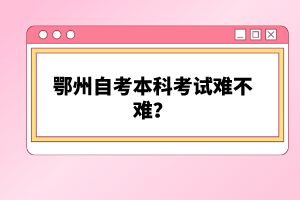 鄂州自考本科考试难不难?